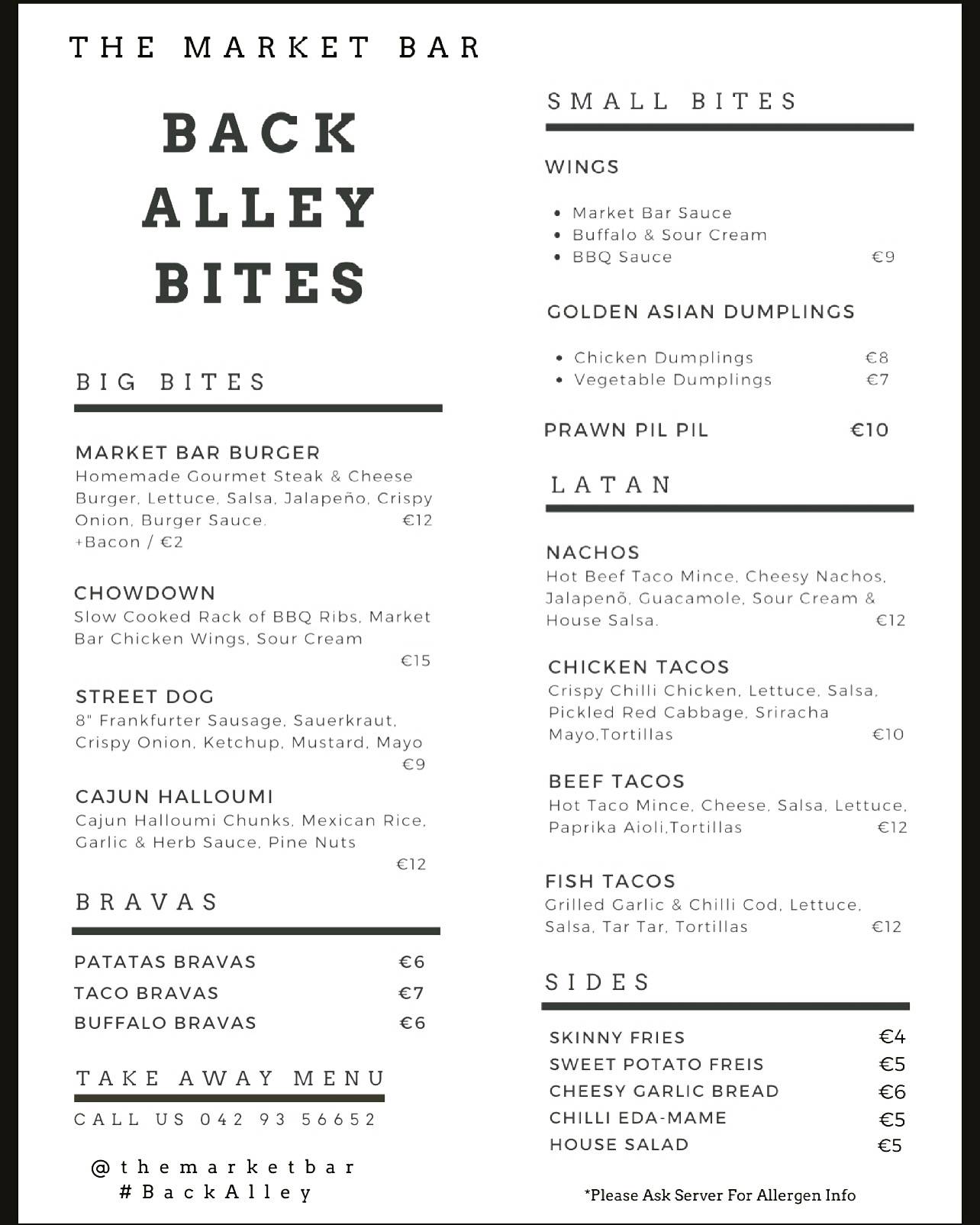 THE MARKET BAR

BACK ALLEY BITES

BIG BITES

MARKET BAR BURGER
Homemade Gourmet Steak & Cheese Burger, Lettuce, Salsa, Jalapeño, Crispy Onion, Burger Sauce. €12
+Bacon / €2

CHOWDOWN
Slow Cooked Rack of BBQ Ribs, Market Bar Chicken Wings, Sour Cream
€15

STREET DOG
8" Frankfurter Sausage, Sauerkraut, Crispy Onion, Ketchup, Mustard, Mayo
€9

CAJUN HALLOUMI
Cajun Halloumi Chunks, Mexican Rice, Garlic & Herb Sauce, Pine Nuts
€12

BRAVAS

PATATAS BRAVAS €6
TACO BRAVAS €7
BUFFALO BRAVAS €6

TAKE AWAY MENU
CALL US 042 93 56652

@themarketbar
#BackAlley

SMALL BITES

WINGS

• Market Bar Sauce
• Buffalo & Sour Cream
• BBQ Sauce €9

GOLDEN ASIAN DUMPLINGS

• Chicken Dumplings €8
• Vegetable Dumplings €7

PRAWN PIL PIL €10

LATAN

NACHOS
Hot Beef Taco Mince, Cheesy Nachos, Jalapenõ, Guacamole, Sour Cream & House Salsa. €12

CHICKEN TACOS
Crispy Chilli Chicken, Lettuce, Salsa, Pickled Red Cabbage, Sriracha Mayo,Tortillas €10

BEEF TACOS
Hot Taco Mince, Cheese, Salsa, Lettuce, Paprika Aioli,Tortillas €12

FISH TACOS
Grilled Garlic & Chilli Cod, Lettuce, Salsa, Tar Tar, Tortillas €12

SIDES

SKINNY FRIES €4
SWEET POTATO FREIS €5
CHEESY GARLIC BREAD €6
CHILLI EDA-MAME €5
HOUSE SALAD €5

*Please Ask Server For Allergen Info